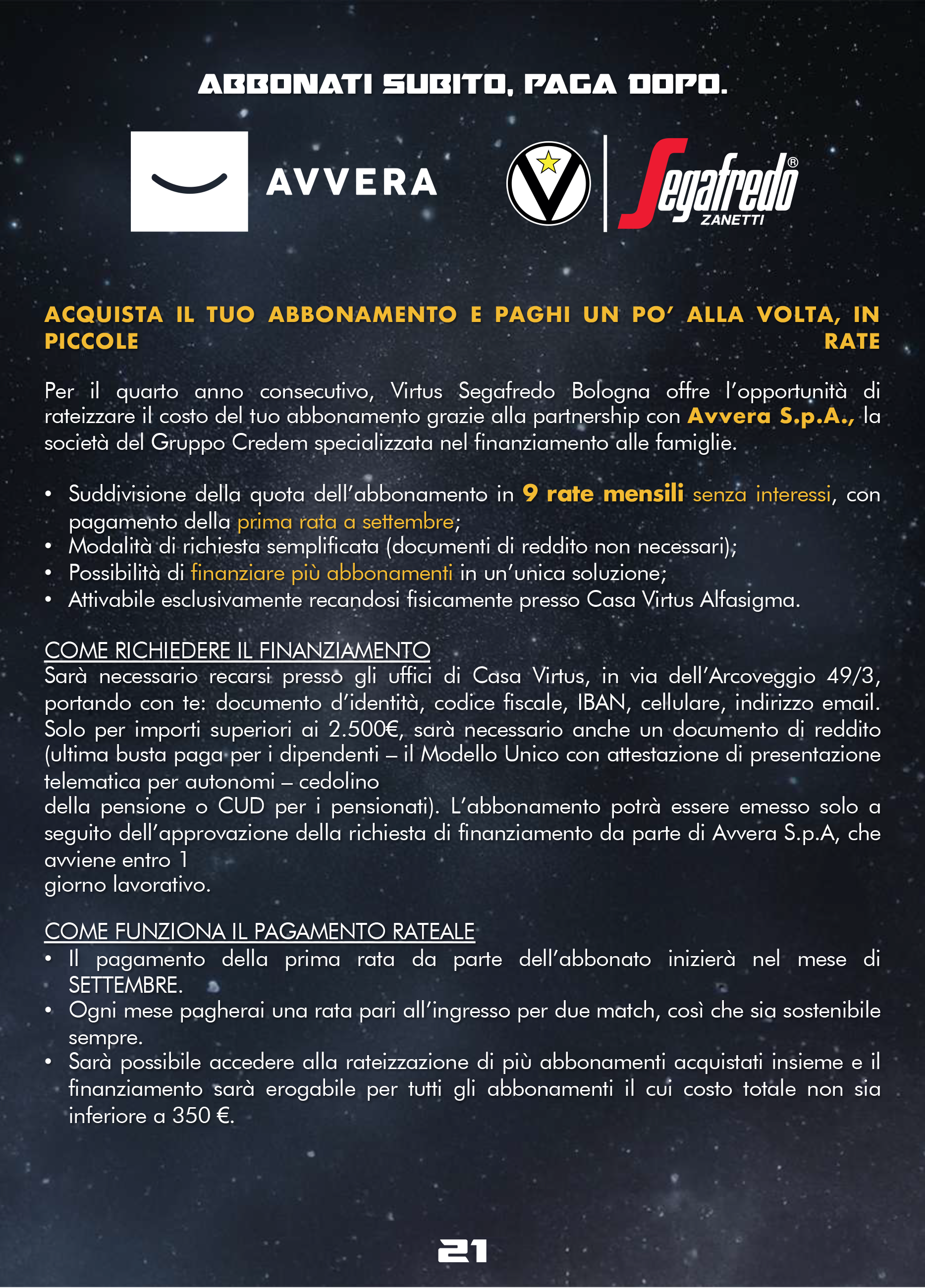 ABBONATI SUBITO, PAGA DOPO.

AVVERA

Segafredo®
ZANETTI

ACQUISTA IL TUO ABBONAMENTO E PAGHI UN PO' ALLA VOLTA, IN PICCOLE RATE

Per il quarto anno consecutivo, Virtus Segafredo Bologna offre l'opportunità di rateizzare il costo del tuo abbonamento grazie alla partnership con Avvera S.p.A., la società del Gruppo Credem specializzata nel finanziamento alle famiglie.

• Suddivisione della quota dell'abbonamento in 9 rate mensili senza interessi, con pagamento della prima rata a settembre;
• Modalità di richiesta semplificata (documenti di reddito non necessari);
• Possibilità di finanziare più abbonamenti in un'unica soluzione;
• Attivabile esclusivamente recandosi fisicamente presso Casa Virtus Alfasigma.

COME RICHIEDERE IL FINANZIAMENTO
Sarà necessario recarsi presso gli uffici di Casa Virtus, in via dell'Arcoveggio 49/3, portando con te: documento d'identità, codice fiscale, IBAN, cellulare, indirizzo email. Solo per importi superiori ai 2.500€, sarà necessario anche un documento di reddito (ultima busta paga per i dipendenti – il Modello Unico con attestazione di presentazione telematica per autonomi – cedolino
della pensione o CUD per i pensionati). L'abbonamento potrà essere emesso solo a seguito dell'approvazione della richiesta di finanziamento da parte di Avvera S.p.A, che avviene entro 1
giorno lavorativo.

COME FUNZIONA IL PAGAMENTO RATEALE
• Il pagamento della prima rata da parte dell'abbonato inizierà nel mese di SETTEMBRE.
• Ogni mese pagherai una rata pari all'ingresso per due match, così che sia sostenibile sempre.
• Sarà possibile accedere alla rateizzazione di più abbonamenti acquistati insieme e il finanziamento sarà erogabile per tutti gli abbonamenti il cui costo totale non sia inferiore a 350 €.

21